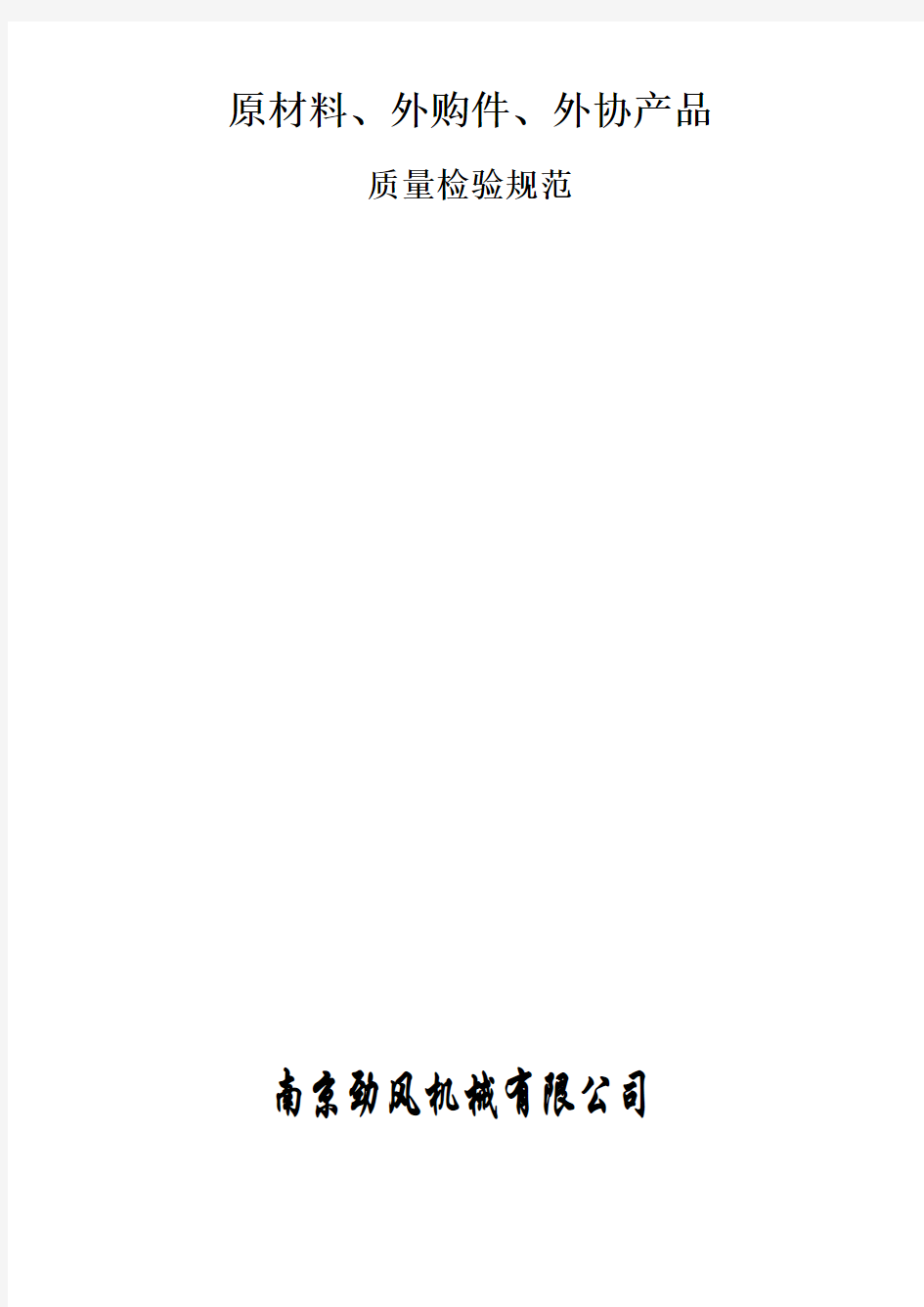 原材料、外购件、外协产品

质量检验规范

南京劲风机械有限公司